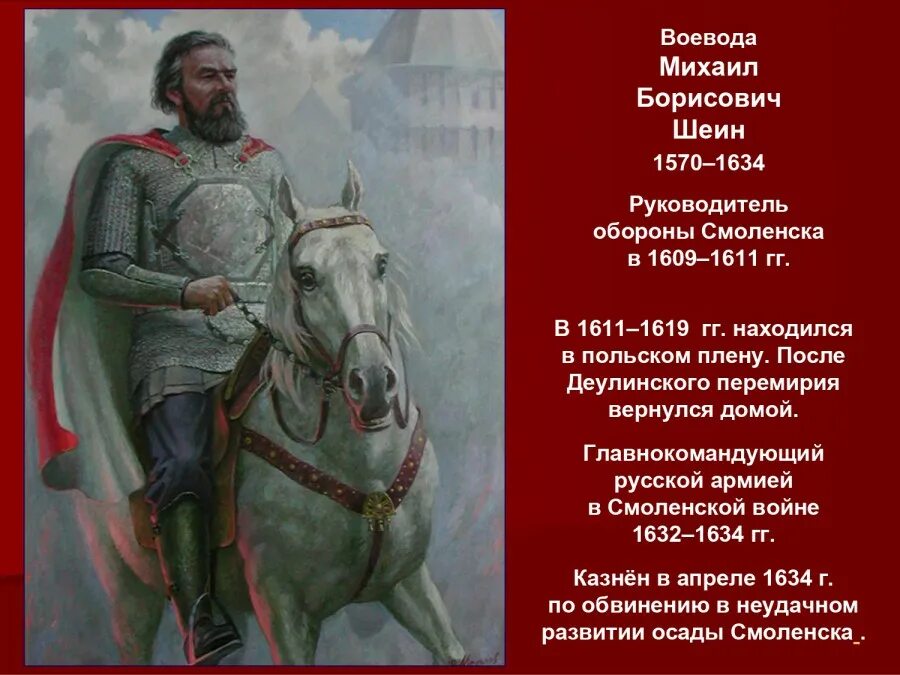 Воевода
Михаил
Борисович
Шеин
1570–1634

Руководитель обороны Смоленска в 1609–1611 гг.

В 1611–1619 гг. находился в польском плену. После Деулинского перемирия вернулся домой.

Главнокомандующий русской армией в Смоленской войне 1632–1634 гг.

Казнён в апреле 1634 г. по обвинению в неудачном развитии осады Смоленска.